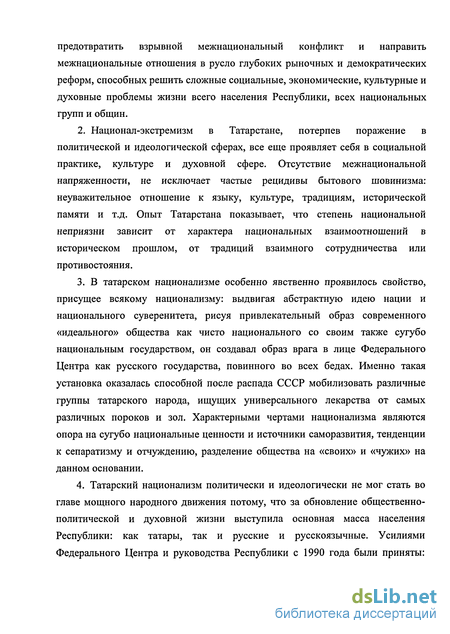 предотвратить взрывной межнациональный конфликт и направить межнациональные отношения в русло глубоких рыночных и демократических реформ, способных решить сложные социальные, экономические, культурные и духовные проблемы жизни всего населения Республики, всех национальных групп и общин.

2. Национал-экстремизм в Татарстане, потерпев поражение в политической и идеологической сферах, все еще проявляет себя в социальной практике, культуре и духовной сфере. Отсутствие межнациональной напряженности, не исключает частые рецидивы бытового шовинизма: неуважительное отношение к языку, культуре, традициям, исторической памяти и т.д. Опыт Татарстана показывает, что степень национальной неприязни зависит от характера национальных взаимоотношений в историческом прошлом, от традиций взаимного сотрудничества или противостояния.

3. В татарском национализме особенно явственно проявилось свойство, присущее всякому национализму: выдвигая абстрактную идею нации и национального суверенитета, рисуя привлекательный образ современного «идеального» общества как чисто национального со своим также сугубо национальным государством, он создавал образ врага в лице Федерального Центра как русского государства, повинного во всех бедах. Именно такая установка оказалась способной после распада СССР мобилизовать различные группы татарского народа, ищущих универсального лекарства от самых различных пороков и зол. Характерными чертами национализма являются опора на сугубо национальные ценности и источники саморазвития, тенденции к сепаратизму и отчуждению, разделение общества на «своих» и «чужих» на данном основании.

4. Татарский национализм политически и идеологически не мог стать во главе мощного народного движения потому, что за обновление общественно-политической и духовной жизни выступила основная масса населения Республики: как татары, так и русские и русскоязычные. Усилиями Федерального Центра и руководства Республики с 1990 года были приняты:

dsLib.net
библиотека диссертаций